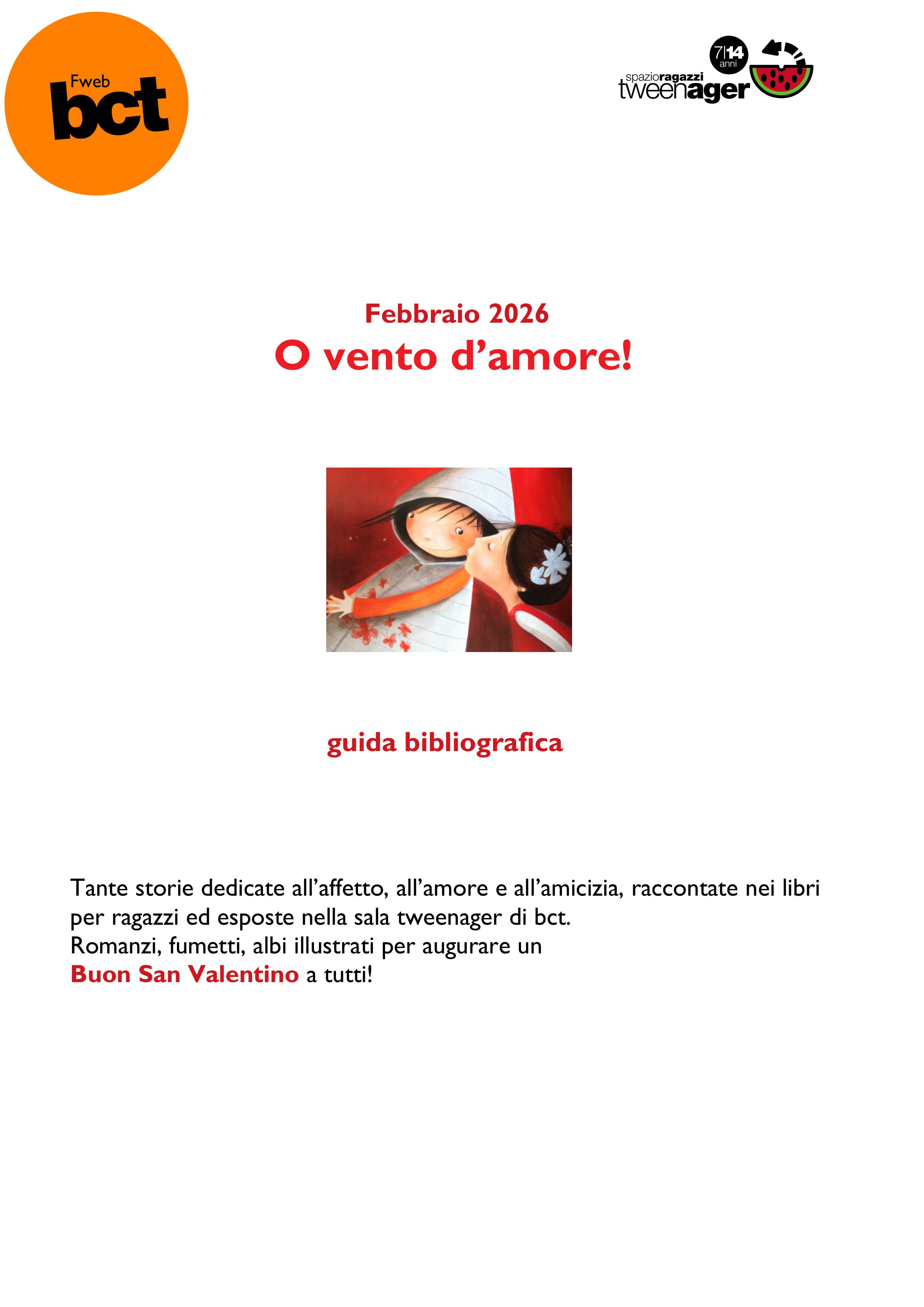 Fweb
bct

7|14
anni
spazioragazzi
tweenager

Febbraio 2026
O vento d’amore!

guida bibliografica

Tante storie dedicate all’affetto, all’amore e all’amicizia, raccontate nei libri per ragazzi ed esposte nella sala tweenager di bct.
Romanzi, fumetti, albi illustrati per augurare un
Buon San Valentino a tutti!